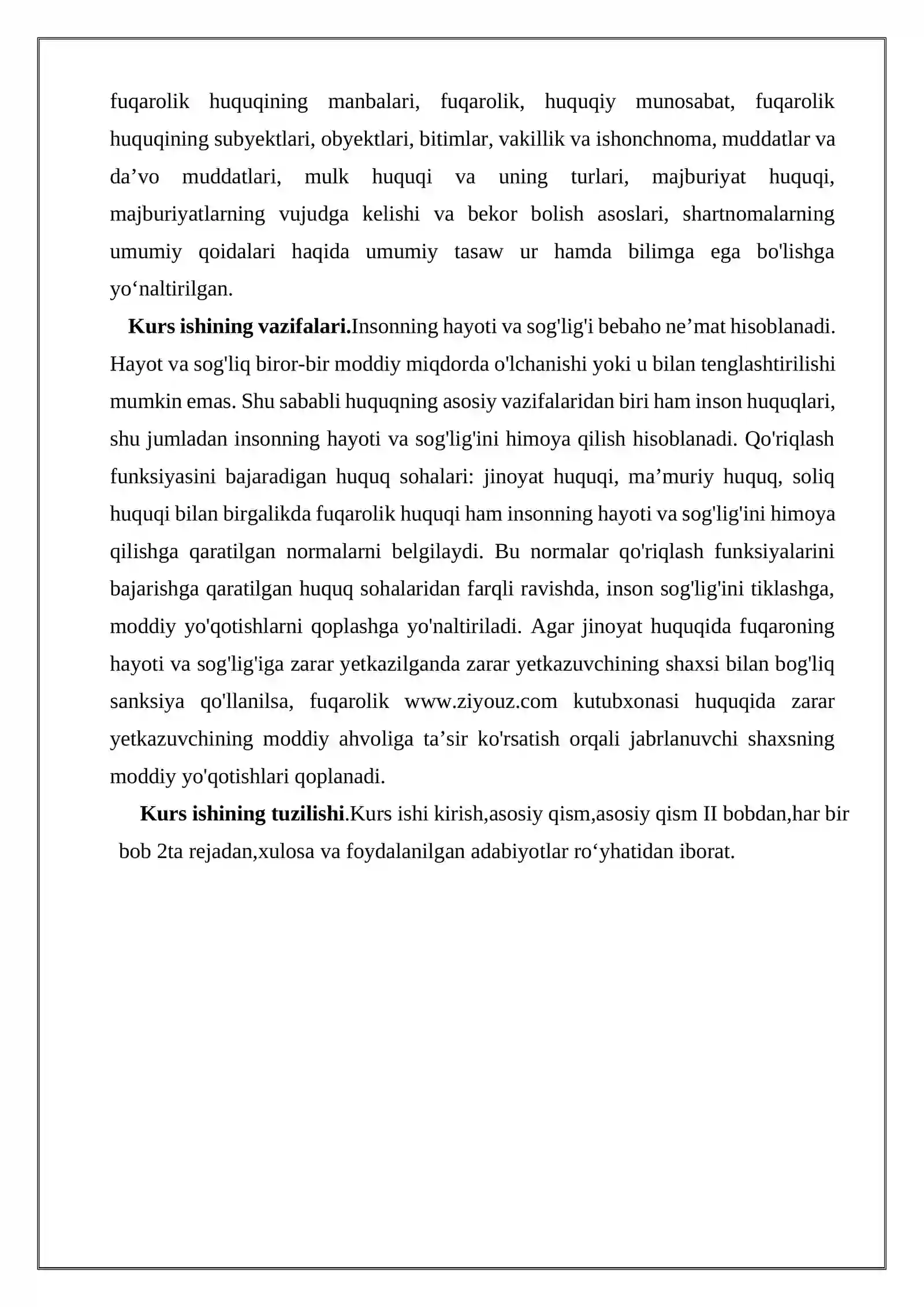 fuqarolik huquqining manbalari, fuqarolik, huquqiy munosabat, fuqarolik huquqining subyektlari, obyektlari, bitimlar, vakillik va ishonchnoma, muddatlar va da'vo muddatlari, mulk huquqi va uning turlari, majburiyat huquqi, majburiyatlarning vujudga kelishi va bekor bolish asoslari, shartnomalarning umumiy qoidalari haqida umumiy tasaw ur hamda bilimga ega bo'lishga yo'naltirilgan.

Kurs ishining vazifalari.Insonning hayoti va sog'lig'i bebaho ne'mat hisoblanadi. Hayot va sog'liq biror-bir moddiy miqdorda o'lchanishi yoki u bilan tenglashtirilishi mumkin emas. Shu sababli huquqning asosiy vazifalaridan biri ham inson huquqlari, shu jumladan insonning hayoti va sog'lig'ini himoya qilish hisoblanadi. Qo'riqlash funksiyasini bajaradigan huquq sohalari: jinoyat huquqi, ma'muriy huquq, soliq huquqi bilan birgalikda fuqarolik huquqi ham insonning hayoti va sog'lig'ini himoya qilishga qaratilgan normalarni belgilaydi. Bu normalar qo'riqlash funksiyalarini bajarishga qaratilgan huquq sohalaridan farqli ravishda, inson sog'lig'ini tiklashga, moddiy yo'qotishlarni qoplashga yo'naltiriladi. Agar jinoyat huquqida fuqaroning hayoti va sog'lig'iga zarar yetkazilganda zarar yetkazuvchining shaxsi bilan bog'liq sanksiya qo'llanilsa, fuqarolik www.ziyouz.com kutubxonasi huquqida zarar yetkazuvchining moddiy ahvoliga ta'sir ko'rsatish orqali jabrlanuvchi shaxsning moddiy yo'qotishlari qoplanadi.

Kurs ishining tuzilishi.Kurs ishi kirish,asosiy qism,asosiy qism II bobdan,har bir bob 2ta rejadan,xulosa va foydalanilgan adabiyotlar ro'yhatidan iborat.